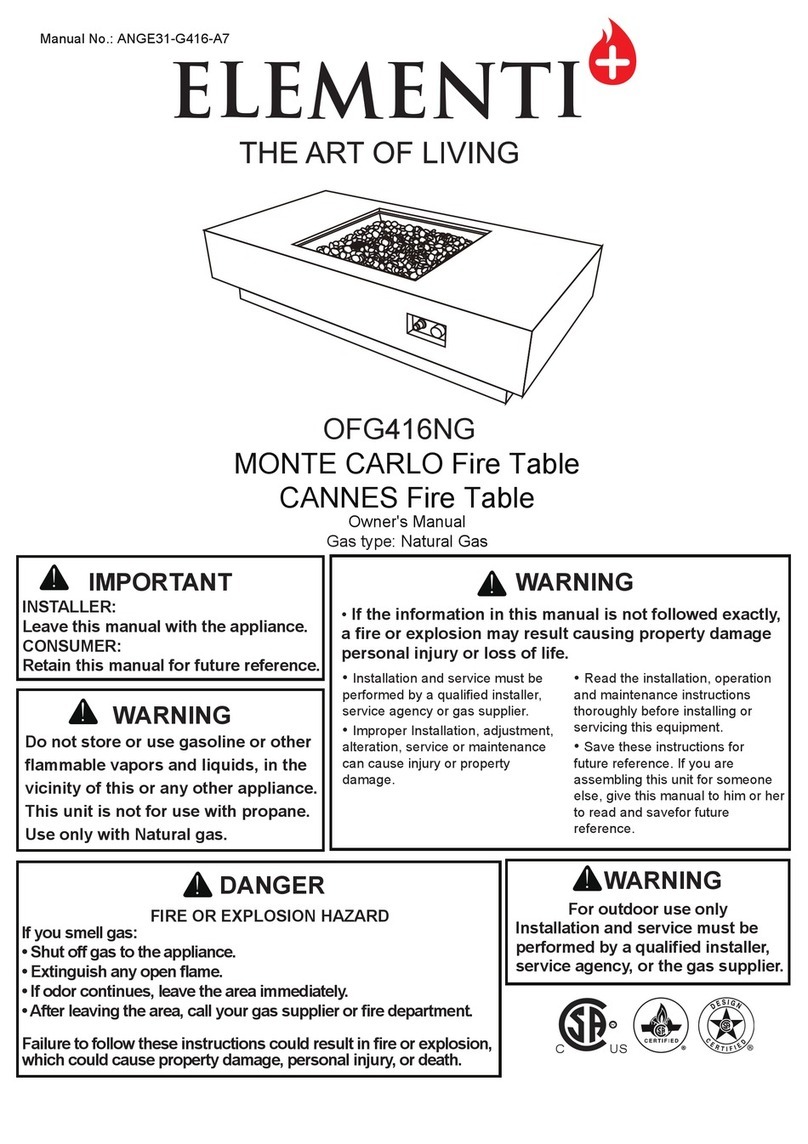 Manual No.: ANGE31-G416-A7

ELEMENTI

THE ART OF LIVING

OFG416NG
MONTE CARLO Fire Table
CANNES Fire Table
Owner's Manual
Gas type: Natural Gas

IMPORTANT

INSTALLER:
Leave this manual with the appliance.
CONSUMER:
Retain this manual for future reference.

WARNING

Do not store or use gasoline or other flammable vapors and liquids, in the vicinity of this or any other appliance. This unit is not for use with propane. Use only with Natural gas.

WARNING

• If the information in this manual is not followed exactly, a fire or explosion may result causing property damage personal injury or loss of life.

• Installation and service must be performed by a qualified installer, service agency or gas supplier.
• Improper Installation, adjustment, alteration, service or maintenance can cause injury or property damage.

• Read the installation, operation and maintenance instructions thoroughly before installing or servicing this equipment.
• Save these instructions for future reference. If you are assembling this unit for someone else, give this manual to him or her to read and savefor future reference.

DANGER

FIRE OR EXPLOSION HAZARD
If you smell gas:
• Shut off gas to the appliance.
• Extinguish any open flame.
• If odor continues, leave the area immediately.
• After leaving the area, call your gas supplier or fire department.

Failure to follow these instructions could result in fire or explosion, which could cause property damage, personal injury, or death.

WARNING

For outdoor use only
Installation and service must be performed by a qualified installer, service agency, or the gas supplier.

C US
CERTIFIED
DESIGN CERTIFIED